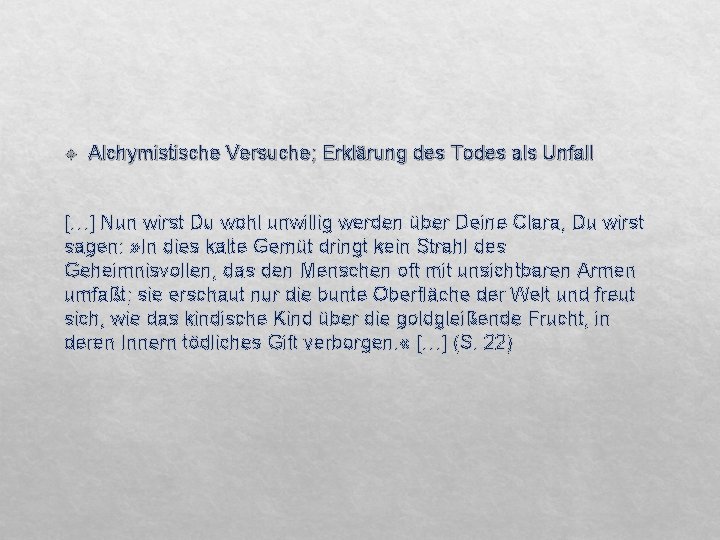 Alchymistische Versuche; Erklärung des Todes als Unfall

[…] Nun wirst Du wohl unwillig werden über Deine Clara, Du wirst sagen: »In dies kalte Gemüt dringt kein Strahl des Geheimnisvollen, das den Menschen oft mit unsichtbaren Armen umfaßt; sie erschaut nur die bunte Oberfläche der Welt und freut sich, wie das kindische Kind über die goldgleißende Frucht, in deren Innern tödliches Gift verborgen.« […] (S. 22)